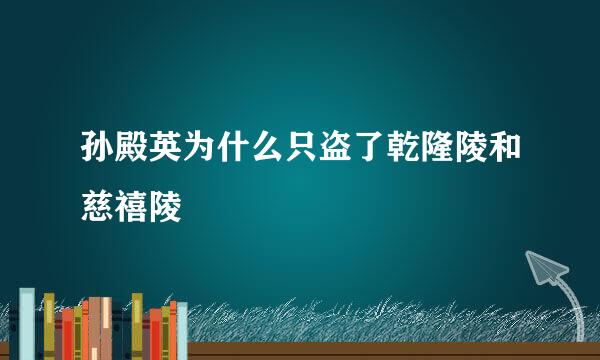 孙殿英为什么只盗了乾隆陵和慈禧陵